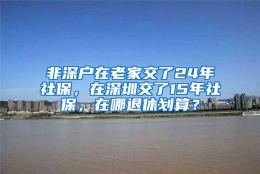 非深户在老家交了24年社保，在深圳交了15年社保，在哪退休划算？